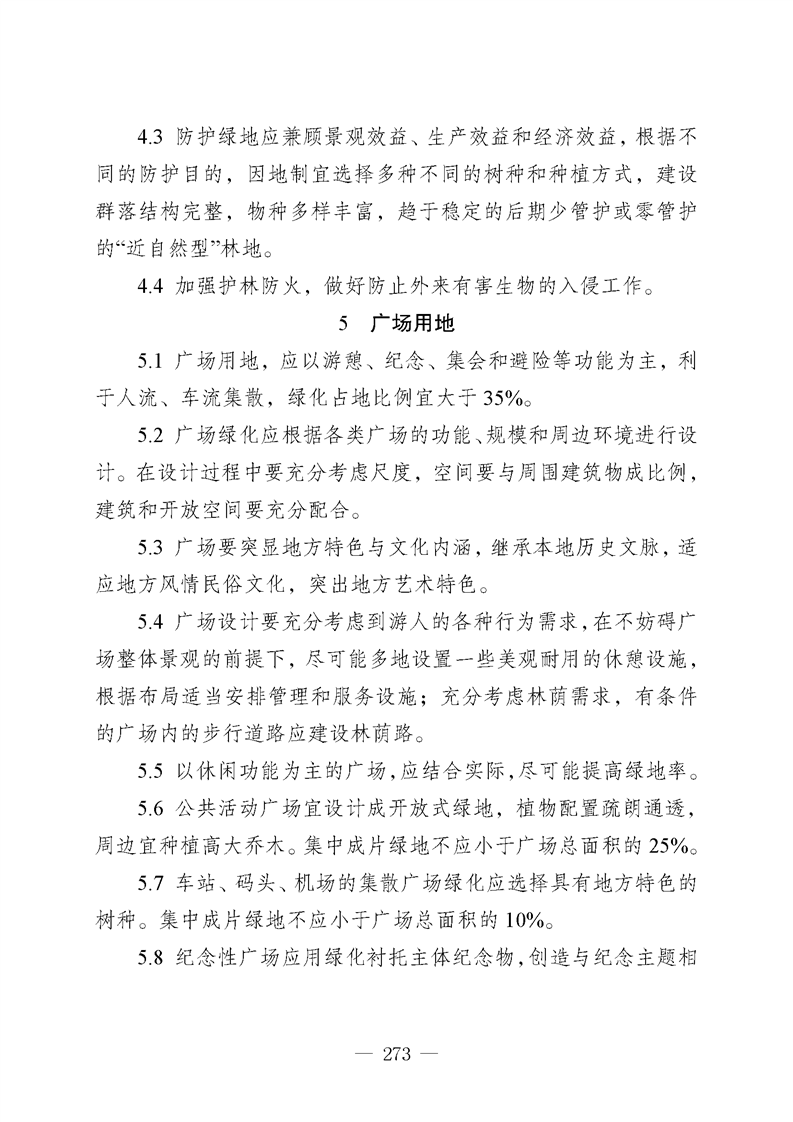 4.3 防护绿地应兼顾景观效益、生产效益和经济效益，根据不同的防护目的，因地制宜选择多种不同的树种和种植方式，建设群落结构完整，物种多样丰富，趋于稳定的后期少管护或零管护的“近自然型”林地。

4.4 加强护林防火，做好防止外来有害生物的入侵工作。

5 广场用地

5.1 广场用地，应以游憩、纪念、集会和避险等功能为主，利于人流、车流集散，绿化占地比例宜大于 35%。

5.2 广场绿化应根据各类广场的功能、规模和周边环境进行设计。在设计过程中要充分考虑尺度，空间要与周围建筑物成比例，建筑和开放空间要充分配合。

5.3 广场要突显地方特色与文化内涵，继承本地历史文脉，适应地方风情民俗文化，突出地方艺术特色。

5.4 广场设计要充分考虑到游人的各种行为需求，在不妨碍广场整体景观的前提下，尽可能多地设置一些美观耐用的休憩设施，根据布局适当安排管理和服务设施；充分考虑林荫需求，有条件的广场内的步行道路应建设林荫路。

5.5 以休闲功能为主的广场，应结合实际，尽可能提高绿地率。

5.6 公共活动广场宜设计成开放式绿地，植物配置疏朗通透，周边宜种植高大乔木。集中成片绿地不应小于广场总面积的 25%。

5.7 车站、码头、机场的集散广场绿化应选择具有地方特色的树种。集中成片绿地不应小于广场总面积的 10%。

5.8 纪念性广场应用绿化衬托主体纪念物，创造与纪念主题相

— 273 —